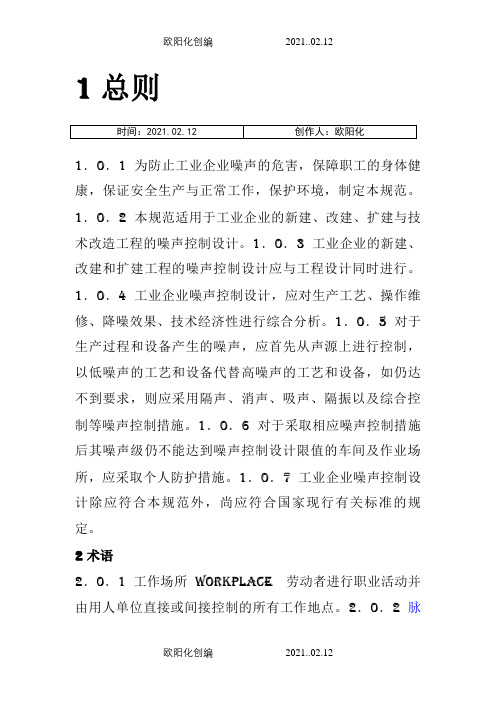 欧阳化创编 2021..02.12

1 总则

| 时间：2021.02.12 | 创作人：欧阳化 |
|---|---|

1．0．1 为防止工业企业噪声的危害，保障职工的身体健康，保证安全生产与正常工作，保护环境，制定本规范。
1．0．2 本规范适用于工业企业的新建、改建、扩建与技术改造工程的噪声控制设计。1．0．3 工业企业的新建、改建和扩建工程的噪声控制设计应与工程设计同时进行。
1．0．4 工业企业噪声控制设计，应对生产工艺、操作维修、降噪效果、技术经济性进行综合分析。1．0．5 对于生产过程和设备产生的噪声，应首先从声源上进行控制，以低噪声的工艺和设备代替高噪声的工艺和设备，如仍达不到要求，则应采用隔声、消声、吸声、隔振以及综合控制等噪声控制措施。1．0．6 对于采取相应噪声控制措施后其噪声级仍不能达到噪声控制设计限值的车间及作业场所，应采取个人防护措施。1．0．7 工业企业噪声控制设计除应符合本规范外，尚应符合国家现行有关标准的规定。

2 术语

2．0．1 工作场所 WORKPLACE 劳动者进行职业活动并由用人单位直接或间接控制的所有工作地点。2．0．2 脉

欧阳化创编 2021..02.12